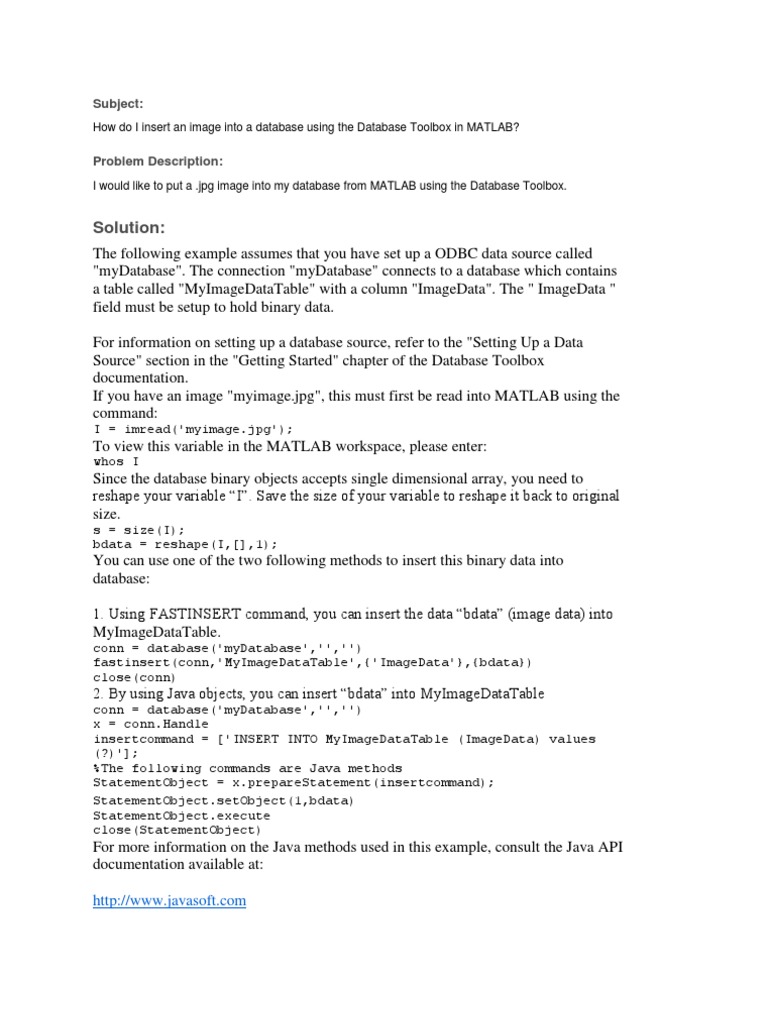 Subject:

How do I insert an image into a database using the Database Toolbox in MATLAB?

Problem Description:

I would like to put a .jpg image into my database from MATLAB using the Database Toolbox.

Solution:

The following example assumes that you have set up a ODBC data source called "myDatabase". The connection "myDatabase" connects to a database which contains a table called "MyImageDataTable" with a column "ImageData". The " ImageData " field must be setup to hold binary data.

For information on setting up a database source, refer to the "Setting Up a Data Source" section in the "Getting Started" chapter of the Database Toolbox documentation.
If you have an image "myimage.jpg", this must first be read into MATLAB using the command:
I = imread('myimage.jpg');
To view this variable in the MATLAB workspace, please enter:
whos I
Since the database binary objects accepts single dimensional array, you need to reshape your variable “I”. Save the size of your variable to reshape it back to original size.
s = size(I);
bdata = reshape(I,[],1);
You can use one of the two following methods to insert this binary data into database:

1. Using FASTINSERT command, you can insert the data “bdata” (image data) into MyImageDataTable.
conn = database('myDatabase','','')
fastinsert(conn,'MyImageDataTable',{'ImageData'},{bdata})
close(conn)
2. By using Java objects, you can insert “bdata” into MyImageDataTable
conn = database('myDatabase','','')
x = conn.Handle
insertcommand = ['INSERT INTO MyImageDataTable (ImageData) values (?)'];
%The following commands are Java methods
StatementObject = x.prepareStatement(insertcommand);
StatementObject.setObject(1,bdata)
StatementObject.execute
close(StatementObject)
For more information on the Java methods used in this example, consult the Java API documentation available at:

http://www.javasoft.com